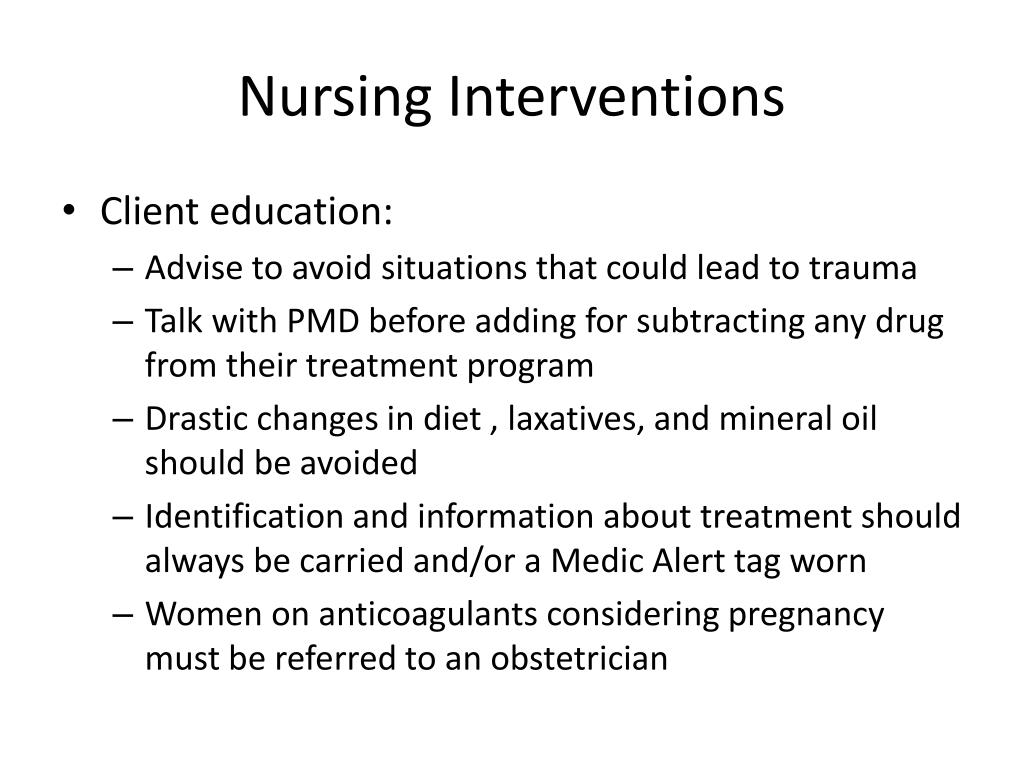 Nursing Interventions

• Client education:
– Advise to avoid situations that could lead to trauma
– Talk with PMD before adding for subtracting any drug from their treatment program
– Drastic changes in diet , laxatives, and mineral oil should be avoided
– Identification and information about treatment should always be carried and/or a Medic Alert tag worn
– Women on anticoagulants considering pregnancy must be referred to an obstetrician